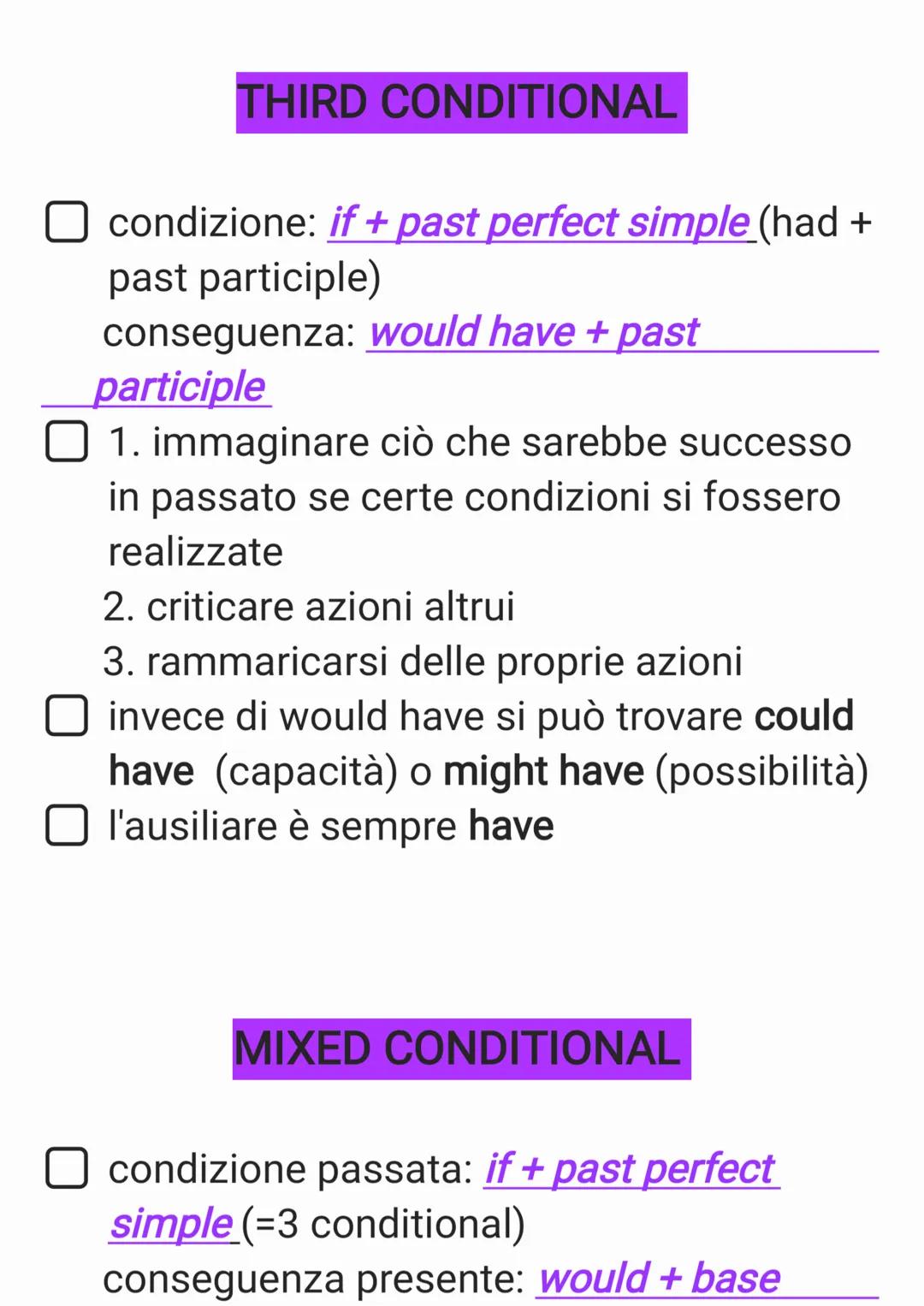 THIRD CONDITIONAL

condizione: if + past perfect simple (had + past participle)
conseguenza: would have + past participle

1. immaginare ciò che sarebbe successo in passato se certe condizioni si fossero realizzate
2. criticare azioni altrui
3. rammaricarsi delle proprie azioni

invece di would have si può trovare could have (capacità) o might have (possibilità)

l'ausiliare è sempre have

MIXED CONDITIONAL

condizione passata: if + past perfect simple (=3 conditional)
conseguenza presente: would + base